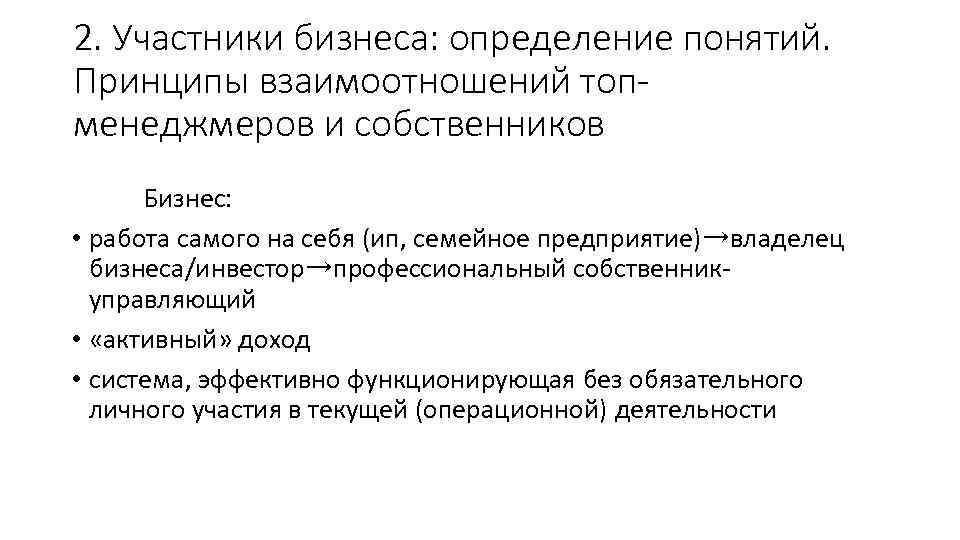 2. Участники бизнеса: определение понятий. Принципы взаимоотношений топ-менеджмеров и собственников

Бизнес:

• работа самого на себя (ип, семейное предприятие)→владелец бизнеса/инвестор→профессиональный собственник-управляющий
• «активный» доход
• система, эффективно функционирующая без обязательного личного участия в текущей (операционной) деятельности